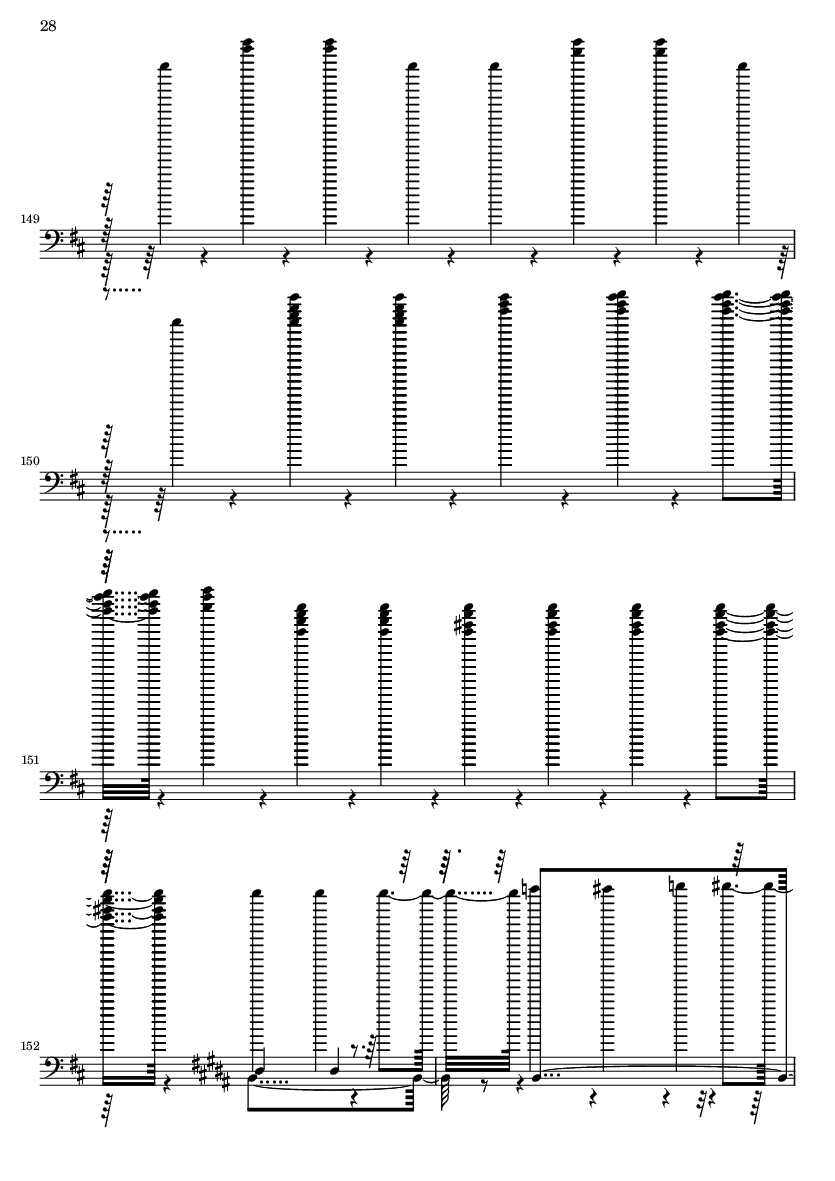 28

149

150

151

152